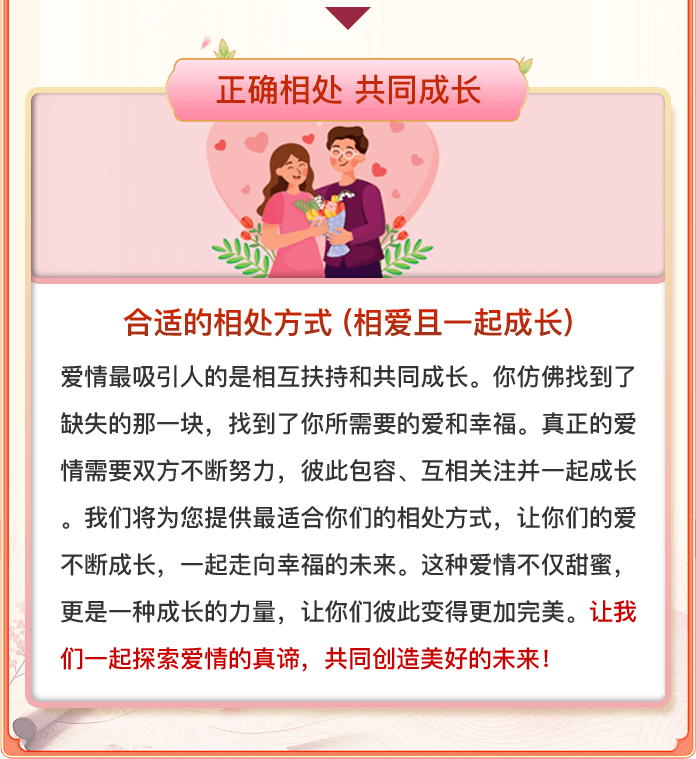 正确相处 共同成长

合适的相处方式（相爱且一起成长）

爱情最吸引人的是相互扶持和共同成长。你仿佛找到了缺失的那一块，找到了你所需要的爱和幸福。真正的爱情需要双方不断努力，彼此包容、互相关注并一起成长。我们将为您提供最适合你们的相处方式，让你们的爱不断成长，一起走向幸福的未来。这种爱情不仅甜蜜，更是一种成长的力量，让你们彼此变得更加完美。让我们一起探索爱情的真谛，共同创造美好的未来！